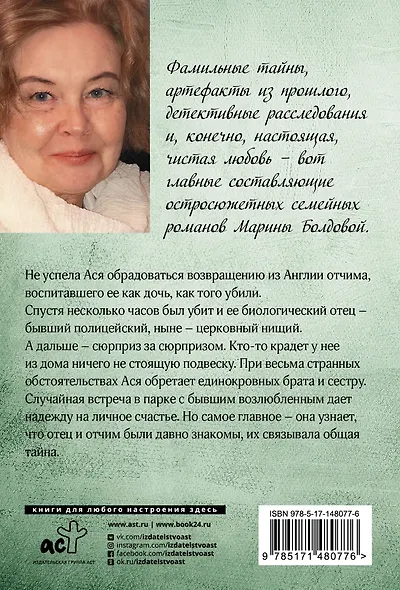 Фамильные тайны, артефакты из прошлого, детективные расследования и, конечно, настоящая, чистая любовь – вот главные составляющие остросюжетных семейных романов Марины Болдовой.

Не успела Ася обрадоваться возвращению из Англии отчима, воспитавшего ее как дочь, как того убили.
Спустя несколько часов был убит и ее биологический отец – бывший полицейский, ныне – церковный нищий.
А дальше – сюрприз за сюрпризом. Кто-то крадет у нее из дома ничего не стоящую подвеску. При весьма странных обстоятельствах Ася обретает единокровных брата и сестру. Случайная встреча в парке с бывшим возлюбленным дает надежду на личное счастье. Но самое главное – она узнает, что отец и отчим были давно знакомы, их связывала общая тайна.

книги для любого настроения здесь

аст
ИЗДАТЕЛЬСКАЯ ГРУППА АСТ

www.ast.ru | www.book24.ru
vk.com/izdatelstvoast
instagram.com/izdatelstvoast
facebook.com/izdatelstvoast
ok.ru/izdatelstvoast

ISBN 978-5-17-148077-6

9 785171 480776 >